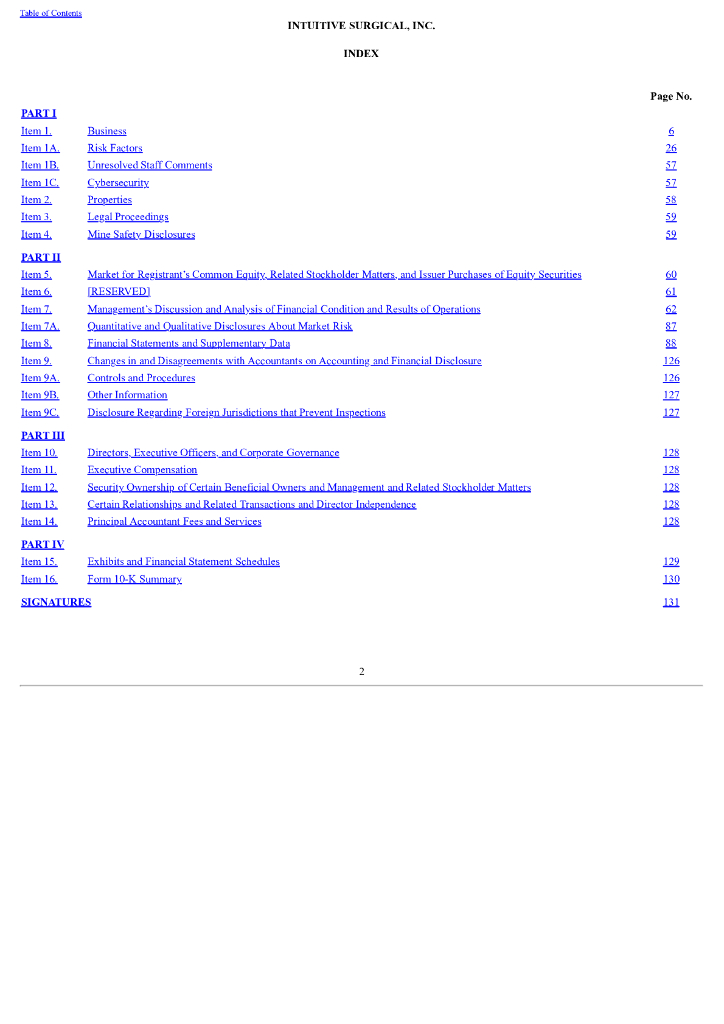 Table of Contents

INTUITIVE SURGICAL, INC.

INDEX

| | | Page No. |
|---|---|---|
| PART I | | |
| Item 1. | Business | 6 |
| Item 1A. | Risk Factors | 26 |
| Item 1B. | Unresolved Staff Comments | 57 |
| Item 1C. | Cybersecurity | 57 |
| Item 2. | Properties | 58 |
| Item 3. | Legal Proceedings | 59 |
| Item 4. | Mine Safety Disclosures | 59 |
| PART II | | |
| Item 5. | Market for Registrant's Common Equity, Related Stockholder Matters, and Issuer Purchases of Equity Securities | 60 |
| Item 6. | [RESERVED] | 61 |
| Item 7. | Management's Discussion and Analysis of Financial Condition and Results of Operations | 62 |
| Item 7A. | Quantitative and Qualitative Disclosures About Market Risk | 87 |
| Item 8. | Financial Statements and Supplementary Data | 88 |
| Item 9. | Changes in and Disagreements with Accountants on Accounting and Financial Disclosure | 126 |
| Item 9A. | Controls and Procedures | 126 |
| Item 9B. | Other Information | 127 |
| Item 9C. | Disclosure Regarding Foreign Jurisdictions that Prevent Inspections | 127 |
| PART III | | |
| Item 10. | Directors, Executive Officers, and Corporate Governance | 128 |
| Item 11. | Executive Compensation | 128 |
| Item 12. | Security Ownership of Certain Beneficial Owners and Management and Related Stockholder Matters | 128 |
| Item 13. | Certain Relationships and Related Transactions and Director Independence | 128 |
| Item 14. | Principal Accountant Fees and Services | 128 |
| PART IV | | |
| Item 15. | Exhibits and Financial Statement Schedules | 129 |
| Item 16. | Form 10-K Summary | 130 |
| SIGNATURES | | 131 |

2